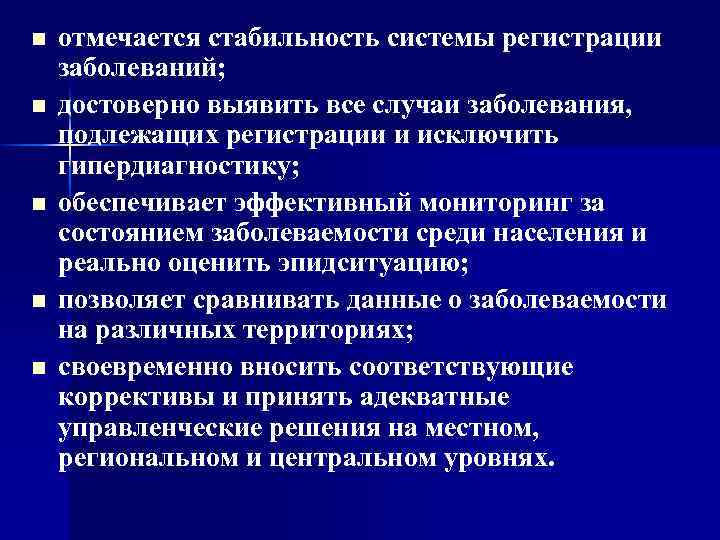 ■ отмечается стабильность системы регистрации заболеваний;

■ достоверно выявить все случаи заболевания, подлежащих регистрации и исключить гипердиагностику;

■ обеспечивает эффективный мониторинг за состоянием заболеваемости среди населения и реально оценить эпидситуацию;

■ позволяет сравнивать данные о заболеваемости на различных территориях;

■ своевременно вносить соответствующие коррективы и принять адекватные управленческие решения на местном, региональном и центральном уровнях.